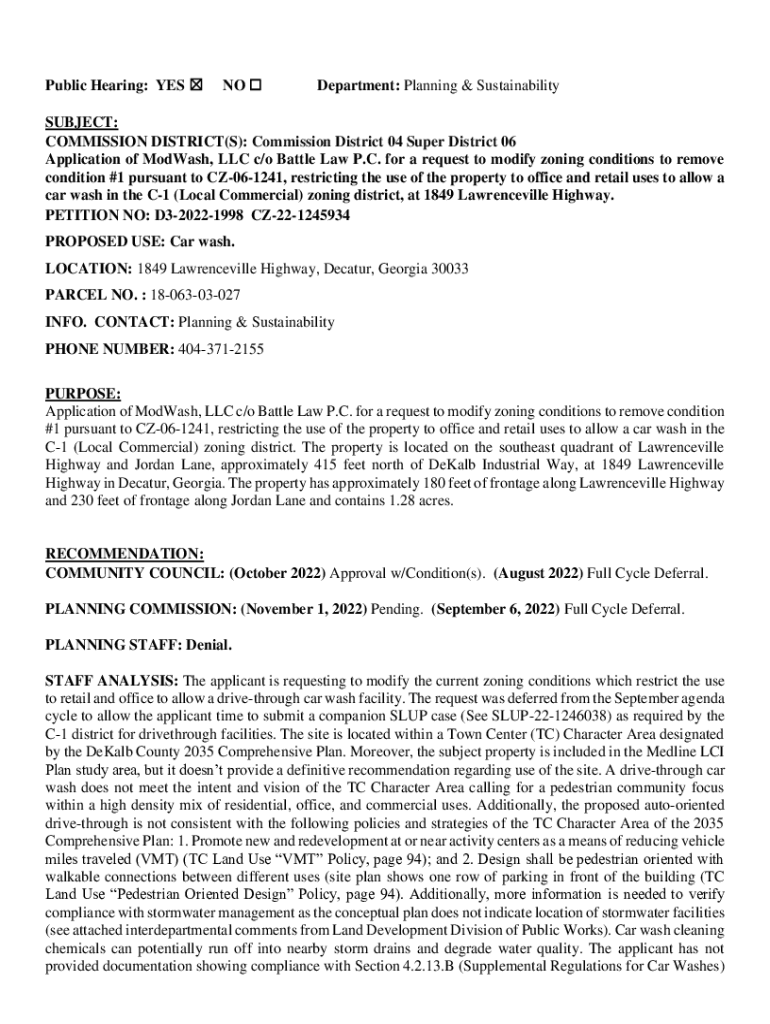 Public Hearing: YES ☒ NO ☐ Department: Planning & Sustainability

SUBJECT:
COMMISSION DISTRICT(S): Commission District 04 Super District 06
Application of ModWash, LLC c/o Battle Law P.C. for a request to modify zoning conditions to remove condition #1 pursuant to CZ-06-1241, restricting the use of the property to office and retail uses to allow a car wash in the C-1 (Local Commercial) zoning district, at 1849 Lawrenceville Highway.
PETITION NO: D3-2022-1998 CZ-22-1245934

PROPOSED USE: Car wash.

LOCATION: 1849 Lawrenceville Highway, Decatur, Georgia 30033

PARCEL NO. : 18-063-03-027

INFO. CONTACT: Planning & Sustainability

PHONE NUMBER: 404-371-2155

PURPOSE:
Application of ModWash, LLC c/o Battle Law P.C. for a request to modify zoning conditions to remove condition #1 pursuant to CZ-06-1241, restricting the use of the property to office and retail uses to allow a car wash in the C-1 (Local Commercial) zoning district. The property is located on the southeast quadrant of Lawrenceville Highway and Jordan Lane, approximately 415 feet north of DeKalb Industrial Way, at 1849 Lawrenceville Highway in Decatur, Georgia. The property has approximately 180 feet of frontage along Lawrenceville Highway and 230 feet of frontage along Jordan Lane and contains 1.28 acres.

RECOMMENDATION:
COMMUNITY COUNCIL: (October 2022) Approval w/Condition(s). (August 2022) Full Cycle Deferral.

PLANNING COMMISSION: (November 1, 2022) Pending. (September 6, 2022) Full Cycle Deferral.

PLANNING STAFF: Denial.

STAFF ANALYSIS: The applicant is requesting to modify the current zoning conditions which restrict the use to retail and office to allow a drive-through car wash facility. The request was deferred from the September agenda cycle to allow the applicant time to submit a companion SLUP case (See SLUP-22-1246038) as required by the C-1 district for drivethrough facilities. The site is located within a Town Center (TC) Character Area designated by the DeKalb County 2035 Comprehensive Plan. Moreover, the subject property is included in the Medline LCI Plan study area, but it doesn't provide a definitive recommendation regarding use of the site. A drive-through car wash does not meet the intent and vision of the TC Character Area calling for a pedestrian community focus within a high density mix of residential, office, and commercial uses. Additionally, the proposed auto-oriented drive-through is not consistent with the following policies and strategies of the TC Character Area of the 2035 Comprehensive Plan: 1. Promote new and redevelopment at or near activity centers as a means of reducing vehicle miles traveled (VMT) (TC Land Use "VMT" Policy, page 94); and 2. Design shall be pedestrian oriented with walkable connections between different uses (site plan shows one row of parking in front of the building (TC Land Use "Pedestrian Oriented Design" Policy, page 94). Additionally, more information is needed to verify compliance with stormwater management as the conceptual plan does not indicate location of stormwater facilities (see attached interdepartmental comments from Land Development Division of Public Works). Car wash cleaning chemicals can potentially run off into nearby storm drains and degrade water quality. The applicant has not provided documentation showing compliance with Section 4.2.13.B (Supplemental Regulations for Car Washes)